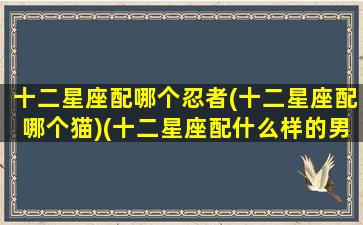 十二星座配哪个忍者(十二星座配哪个猫)(十二星座配什么样的男